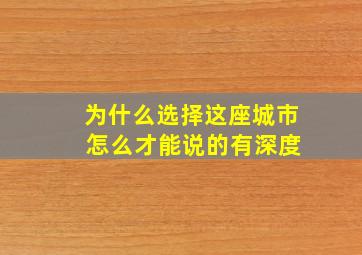 为什么选择这座城市
怎么才能说的有深度